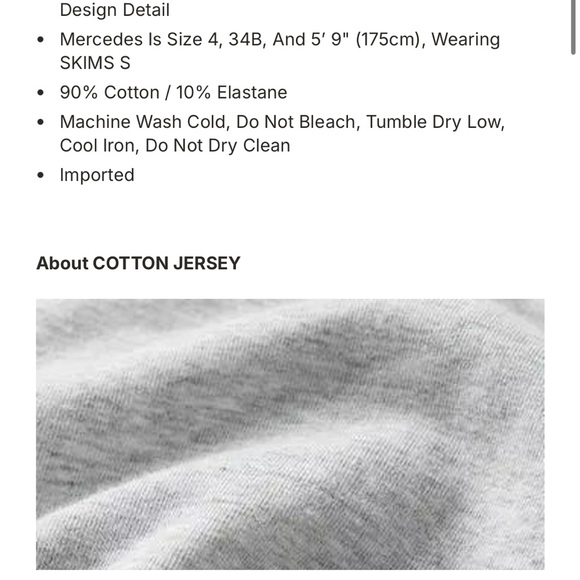 Design Detail

- Mercedes Is Size 4, 34B, And 5′ 9" (175cm), Wearing SKIMS S
- 90% Cotton / 10% Elastane
- Machine Wash Cold, Do Not Bleach, Tumble Dry Low, Cool Iron, Do Not Dry Clean
- Imported

About COTTON JERSEY